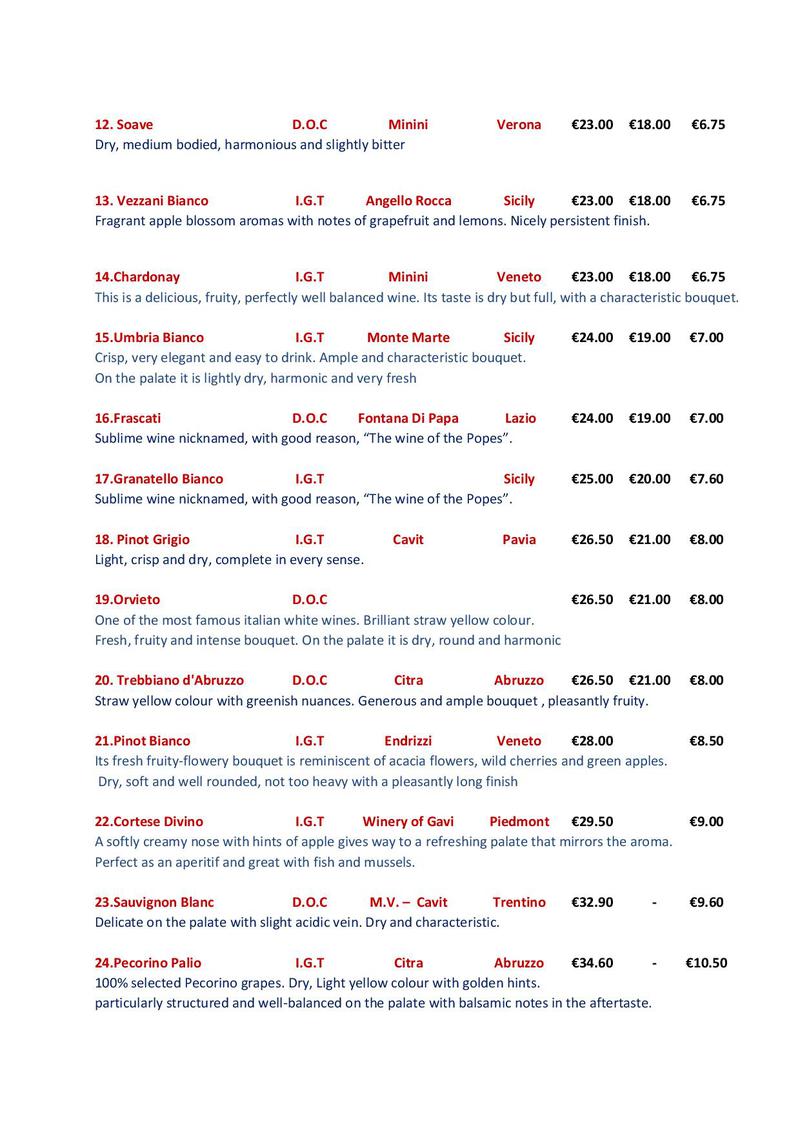 12. Soave D.O.C Minini Verona €23.00 €18.00 €6.75
Dry, medium bodied, harmonious and slightly bitter

13. Vezzani Bianco I.G.T Angello Rocca Sicily €23.00 €18.00 €6.75
Fragrant apple blossom aromas with notes of grapefruit and lemons. Nicely persistent finish.

14.Chardonay I.G.T Minini Veneto €23.00 €18.00 €6.75
This is a delicious, fruity, perfectly well balanced wine. Its taste is dry but full, with a characteristic bouquet.

15.Umbria Bianco I.G.T Monte Marte Sicily €24.00 €19.00 €7.00
Crisp, very elegant and easy to drink. Ample and characteristic bouquet.
On the palate it is lightly dry, harmonic and very fresh

16.Frascati D.O.C Fontana Di Papa Lazio €24.00 €19.00 €7.00
Sublime wine nicknamed, with good reason, “The wine of the Popes”.

17.Granatello Bianco I.G.T Sicily €25.00 €20.00 €7.60
Sublime wine nicknamed, with good reason, “The wine of the Popes”.

18. Pinot Grigio I.G.T Cavit Pavia €26.50 €21.00 €8.00
Light, crisp and dry, complete in every sense.

19.Orvieto D.O.C €26.50 €21.00 €8.00
One of the most famous italian white wines. Brilliant straw yellow colour.
Fresh, fruity and intense bouquet. On the palate it is dry, round and harmonic

20. Trebbiano d'Abruzzo D.O.C Citra Abruzzo €26.50 €21.00 €8.00
Straw yellow colour with greenish nuances. Generous and ample bouquet , pleasantly fruity.

21.Pinot Bianco I.G.T Endrizzi Veneto €28.00 €8.50
Its fresh fruity-flowery bouquet is reminiscent of acacia flowers, wild cherries and green apples.
Dry, soft and well rounded, not too heavy with a pleasantly long finish

22.Cortese Divino I.G.T Winery of Gavi Piedmont €29.50 €9.00
A softly creamy nose with hints of apple gives way to a refreshing palate that mirrors the aroma.
Perfect as an aperitif and great with fish and mussels.

23.Sauvignon Blanc D.O.C M.V. – Cavit Trentino €32.90 - €9.60
Delicate on the palate with slight acidic vein. Dry and characteristic.

24.Pecorino Palio I.G.T Citra Abruzzo €34.60 - €10.50
100% selected Pecorino grapes. Dry, Light yellow colour with golden hints.
particularly structured and well-balanced on the palate with balsamic notes in the aftertaste.